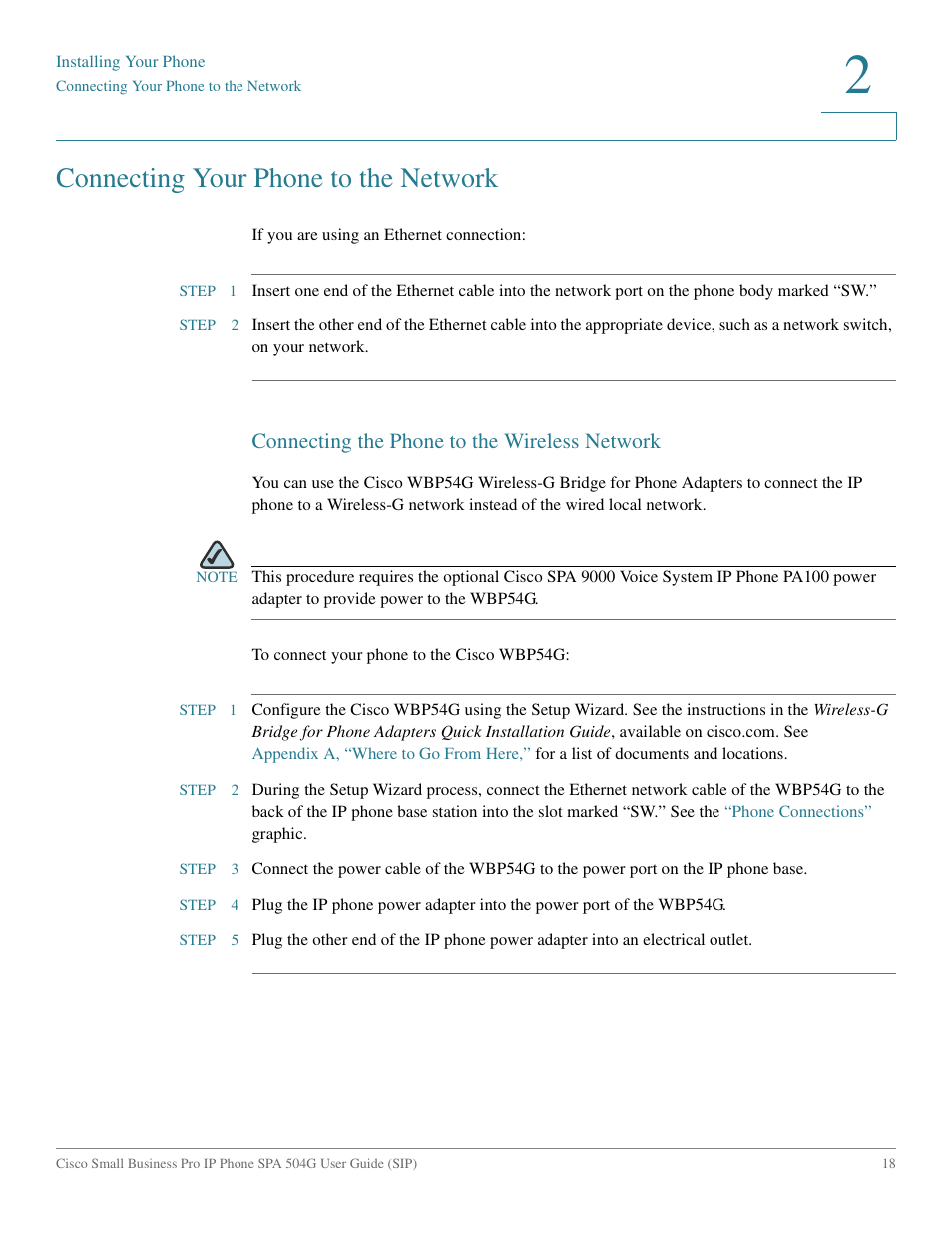 Installing Your Phone
Connecting Your Phone to the Network

2

Connecting Your Phone to the Network

If you are using an Ethernet connection:

STEP 1 Insert one end of the Ethernet cable into the network port on the phone body marked “SW.”

STEP 2 Insert the other end of the Ethernet cable into the appropriate device, such as a network switch, on your network.

Connecting the Phone to the Wireless Network

You can use the Cisco WBP54G Wireless-G Bridge for Phone Adapters to connect the IP phone to a Wireless-G network instead of the wired local network.

NOTE This procedure requires the optional Cisco SPA 9000 Voice System IP Phone PA100 power adapter to provide power to the WBP54G.

To connect your phone to the Cisco WBP54G:

STEP 1 Configure the Cisco WBP54G using the Setup Wizard. See the instructions in the Wireless-G Bridge for Phone Adapters Quick Installation Guide, available on cisco.com. See Appendix A, “Where to Go From Here,” for a list of documents and locations.

STEP 2 During the Setup Wizard process, connect the Ethernet network cable of the WBP54G to the back of the IP phone base station into the slot marked “SW.” See the “Phone Connections” graphic.

STEP 3 Connect the power cable of the WBP54G to the power port on the IP phone base.

STEP 4 Plug the IP phone power adapter into the power port of the WBP54G.

STEP 5 Plug the other end of the IP phone power adapter into an electrical outlet.

Cisco Small Business Pro IP Phone SPA 504G User Guide (SIP) 18